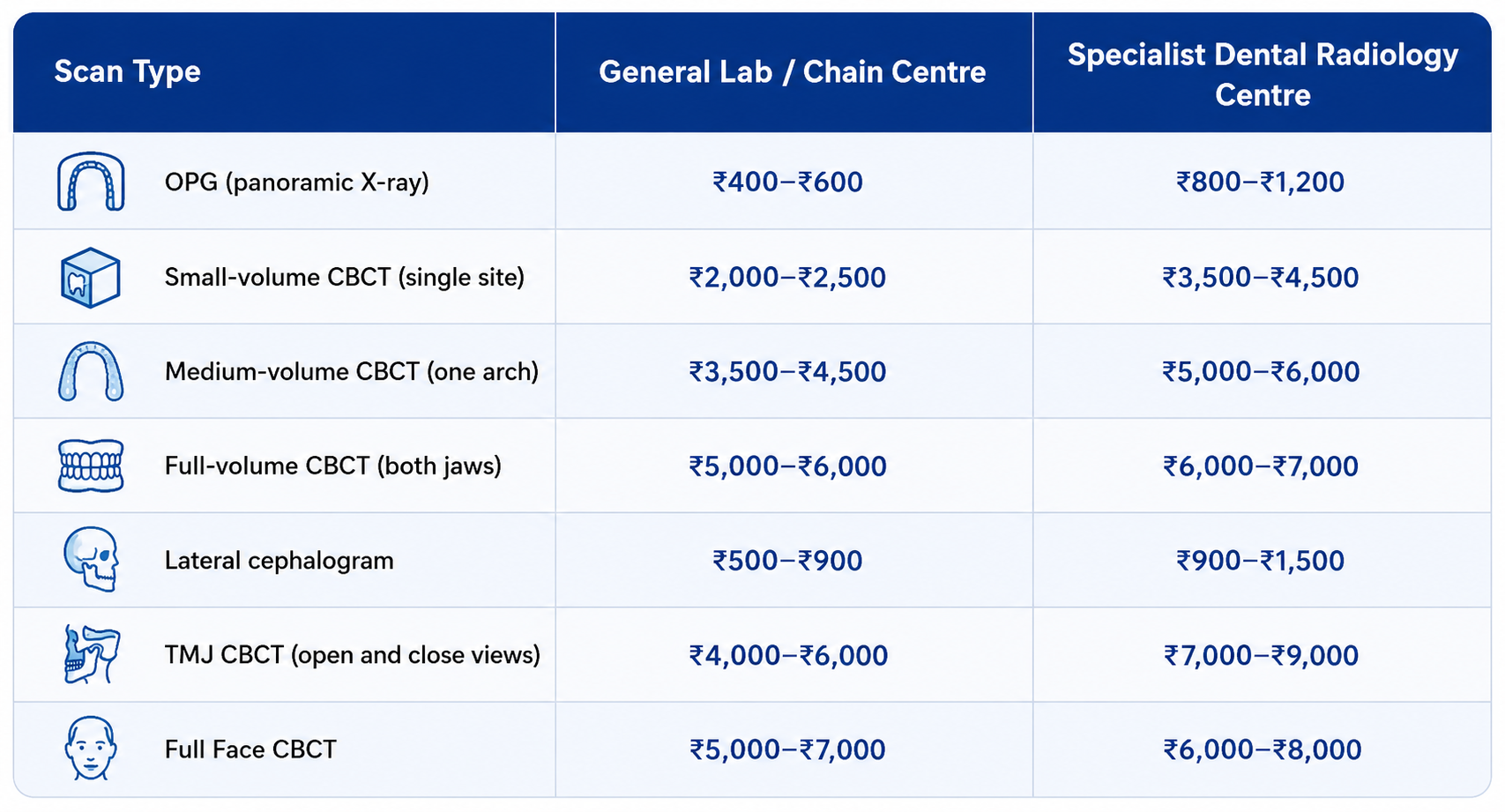 | Scan Type | General Lab / Chain Centre | Specialist Dental Radiology Centre |
|---|---|---|
| OPG (panoramic X-ray) | ₹400–₹600 | ₹800–₹1,200 |
| Small-volume CBCT (single site) | ₹2,000–₹2,500 | ₹3,500–₹4,500 |
| Medium-volume CBCT (one arch) | ₹3,500–₹4,500 | ₹5,000–₹6,000 |
| Full-volume CBCT (both jaws) | ₹5,000–₹6,000 | ₹6,000–₹7,000 |
| Lateral cephalogram | ₹500–₹900 | ₹900–₹1,500 |
| TMJ CBCT (open and close views) | ₹4,000–₹6,000 | ₹7,000–₹9,000 |
| Full Face CBCT | ₹5,000–₹7,000 | ₹6,000–₹8,000 |